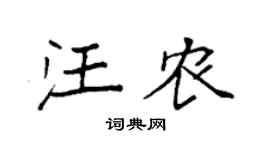 汪农

词典网